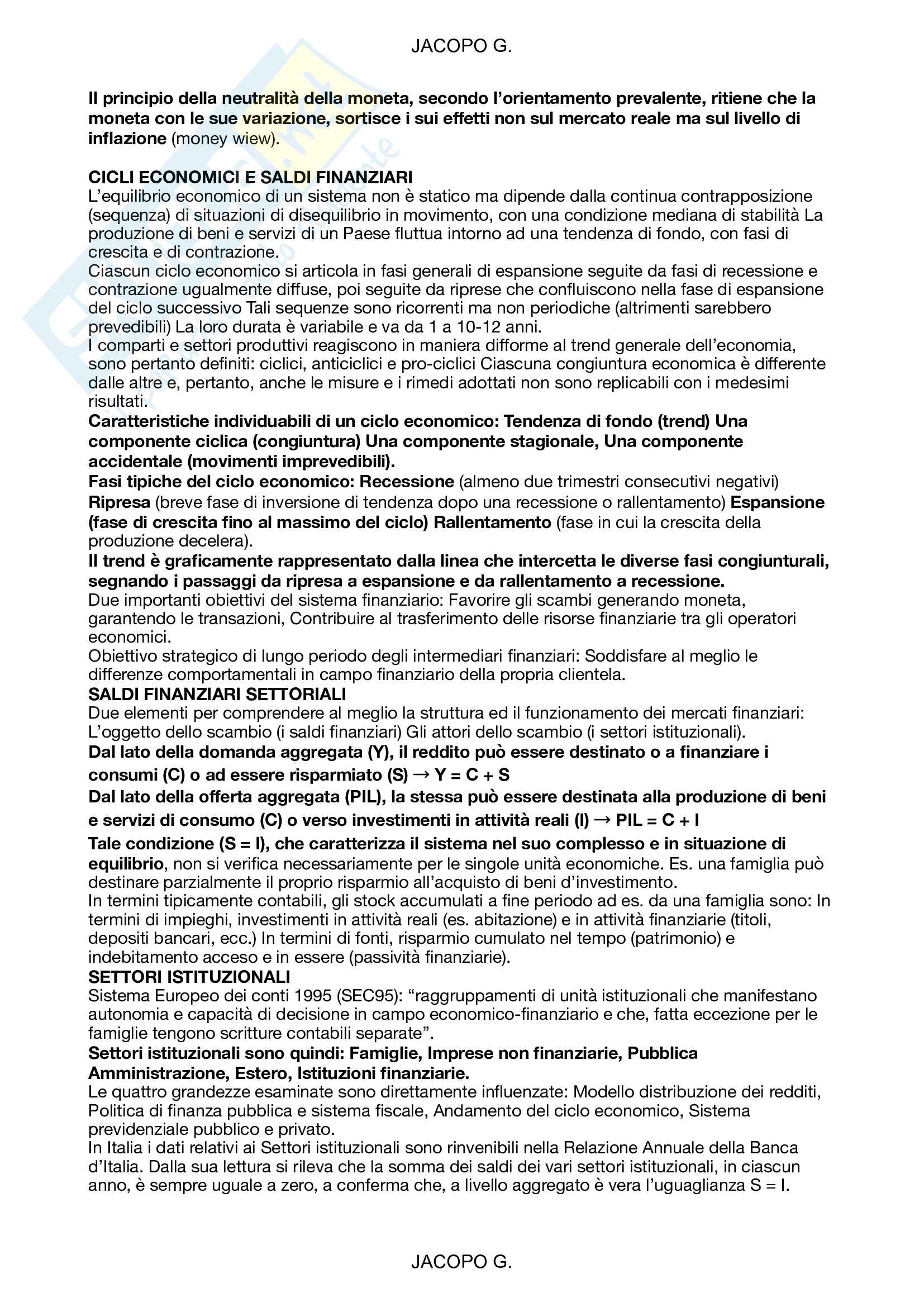 JACOPO G.

Il principio della neutralità della moneta, secondo l'orientamento prevalente, ritiene che la moneta con le sue variazione, sortisce i sui effetti non sul mercato reale ma sul livello di inflazione (money wiew).

CICLI ECONOMICI E SALDI FINANZIARI
L'equilibrio economico di un sistema non è statico ma dipende dalla continua contrapposizione (sequenza) di situazioni di disequilibrio in movimento, con una condizione mediana di stabilità La produzione di beni e servizi di un Paese fluttua intorno ad una tendenza di fondo, con fasi di crescita e di contrazione.
Ciascun ciclo economico si articola in fasi generali di espansione seguite da fasi di recessione e contrazione ugualmente diffuse, poi seguite da riprese che confluiscono nella fase di espansione del ciclo successivo Tali sequenze sono ricorrenti ma non periodiche (altrimenti sarebbero prevedibili) La loro durata è variabile e va da 1 a 10-12 anni.
I comparti e settori produttivi reagiscono in maniera difforme al trend generale dell'economia, sono pertanto definiti: ciclici, anticiclici e pro-ciclici Ciascuna congiuntura economica è differente dalle altre e, pertanto, anche le misure e i rimedi adottati non sono replicabili con i medesimi risultati.
Caratteristiche individuabili di un ciclo economico: Tendenza di fondo (trend) Una componente ciclica (congiuntura) Una componente stagionale, Una componente accidentale (movimenti imprevedibili).
Fasi tipiche del ciclo economico: Recessione (almeno due trimestri consecutivi negativi) Ripresa (breve fase di inversione di tendenza dopo una recessione o rallentamento) Espansione (fase di crescita fino al massimo del ciclo) Rallentamento (fase in cui la crescita della produzione decelera).
Il trend è graficamente rappresentato dalla linea che intercetta le diverse fasi congiunturali, segnando i passaggi da ripresa a espansione e da rallentamento a recessione.
Due importanti obiettivi del sistema finanziario: Favorire gli scambi generando moneta, garantendo le transazioni, Contribuire al trasferimento delle risorse finanziarie tra gli operatori economici.
Obiettivo strategico di lungo periodo degli intermediari finanziari: Soddisfare al meglio le differenze comportamentali in campo finanziario della propria clientela.
SALDI FINANZIARI SETTORIALI
Due elementi per comprendere al meglio la struttura ed il funzionamento dei mercati finanziari: L'oggetto dello scambio (i saldi finanziari) Gli attori dello scambio (i settori istituzionali).
Dal lato della domanda aggregata (Y), il reddito può essere destinato o a finanziare i consumi (C) o ad essere risparmiato (S) → Y = C + S
Dal lato della offerta aggregata (PIL), la stessa può essere destinata alla produzione di beni e servizi di consumo (C) o verso investimenti in attività reali (I) → PIL = C + I
Tale condizione (S = I), che caratterizza il sistema nel suo complesso e in situazione di equilibrio, non si verifica necessariamente per le singole unità economiche. Es. una famiglia può destinare parzialmente il proprio risparmio all'acquisto di beni d'investimento.
In termini tipicamente contabili, gli stock accumulati a fine periodo ad es. da una famiglia sono: In termini di impieghi, investimenti in attività reali (es. abitazione) e in attività finanziarie (titoli, depositi bancari, ecc.) In termini di fonti, risparmio cumulato nel tempo (patrimonio) e indebitamento acceso e in essere (passività finanziarie).
SETTORI ISTITUZIONALI
Sistema Europeo dei conti 1995 (SEC95): "raggruppamenti di unità istituzionali che manifestano autonomia e capacità di decisione in campo economico-finanziario e che, fatta eccezione per le famiglie tengono scritture contabili separate".
Settori istituzionali sono quindi: Famiglie, Imprese non finanziarie, Pubblica Amministrazione, Estero, Istituzioni finanziarie.
Le quattro grandezze esaminate sono direttamente influenzate: Modello distribuzione dei redditi, Politica di finanza pubblica e sistema fiscale, Andamento del ciclo economico, Sistema previdenziale pubblico e privato.
In Italia i dati relativi ai Settori istituzionali sono rinvenibili nella Relazione Annuale della Banca d'Italia. Dalla sua lettura si rileva che la somma dei saldi dei vari settori istituzionali, in ciascun anno, è sempre uguale a zero, a conferma che, a livello aggregato è vera l'uguaglianza S = I.

JACOPO G.